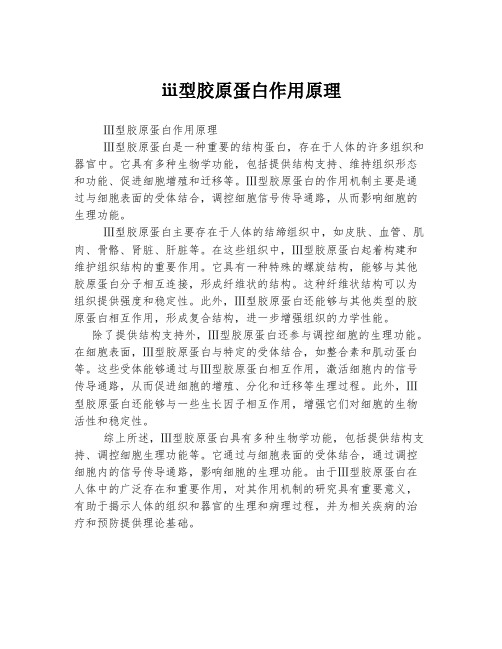 iii型胶原蛋白作用原理

Ⅲ型胶原蛋白作用原理

Ⅲ型胶原蛋白是一种重要的结构蛋白，存在于人体的许多组织和器官中。它具有多种生物学功能，包括提供结构支持、维持组织形态和功能、促进细胞增殖和迁移等。Ⅲ型胶原蛋白的作用机制主要是通过与细胞表面的受体结合，调控细胞信号传导通路，从而影响细胞的生理功能。

Ⅲ型胶原蛋白主要存在于人体的结缔组织中，如皮肤、血管、肌肉、骨骼、肾脏、肝脏等。在这些组织中，Ⅲ型胶原蛋白起着构建和维护组织结构的重要作用。它具有一种特殊的螺旋结构，能够与其他胶原蛋白分子相互连接，形成纤维状的结构。这种纤维状结构可以为组织提供强度和稳定性。此外，Ⅲ型胶原蛋白还能够与其他类型的胶原蛋白相互作用，形成复合结构，进一步增强组织的力学性能。

除了提供结构支持外，Ⅲ型胶原蛋白还参与调控细胞的生理功能。在细胞表面，Ⅲ型胶原蛋白与特定的受体结合，如整合素和肌动蛋白等。这些受体能够通过与Ⅲ型胶原蛋白相互作用，激活细胞内的信号传导通路，从而促进细胞的增殖、分化和迁移等生理过程。此外，Ⅲ型胶原蛋白还能够与一些生长因子相互作用，增强它们对细胞的生物活性和稳定性。

综上所述，Ⅲ型胶原蛋白具有多种生物学功能，包括提供结构支持、调控细胞生理功能等。它通过与细胞表面的受体结合，通过调控细胞内的信号传导通路，影响细胞的生理功能。由于Ⅲ型胶原蛋白在人体中的广泛存在和重要作用，对其作用机制的研究具有重要意义，有助于揭示人体的组织和器官的生理和病理过程，并为相关疾病的治疗和预防提供理论基础。